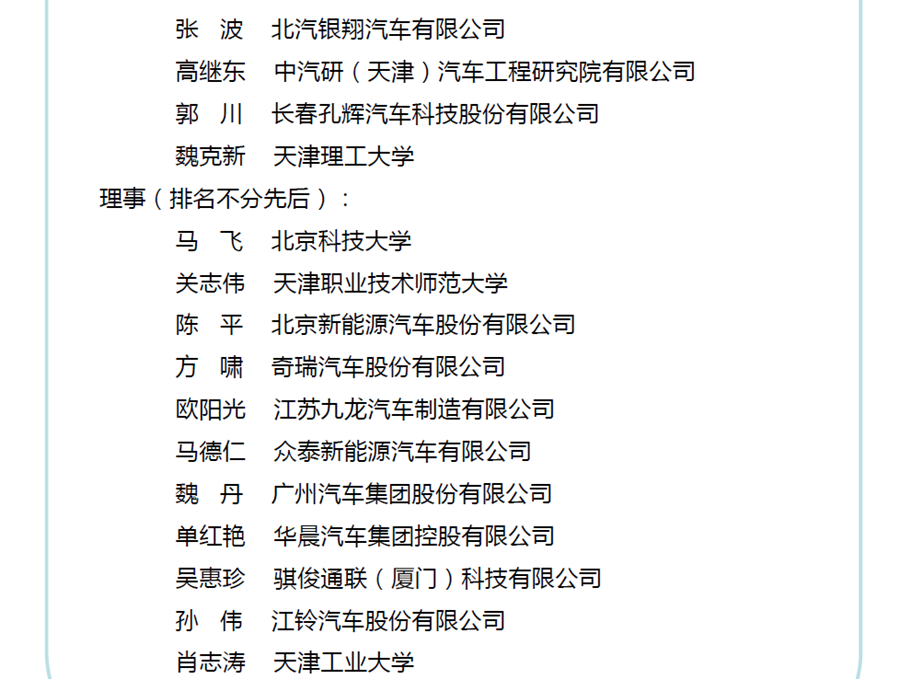 张　波　北汽银翔汽车有限公司
高继东　中汽研（天津）汽车工程研究院有限公司
郭　川　长春孔辉汽车科技股份有限公司
魏克新　天津理工大学
理事（排名不分先后）：
马　飞　北京科技大学
关志伟　天津职业技术师范大学
陈　平　北京新能源汽车股份有限公司
方　啸　奇瑞汽车股份有限公司
欧阳光　江苏九龙汽车制造有限公司
马德仁　众泰新能源汽车有限公司
魏　丹　广州汽车集团股份有限公司
单红艳　华晨汽车集团控股有限公司
吴惠珍　骐俊通联（厦门）科技有限公司
孙　伟　江铃汽车股份有限公司
肖志涛　天津工业大学